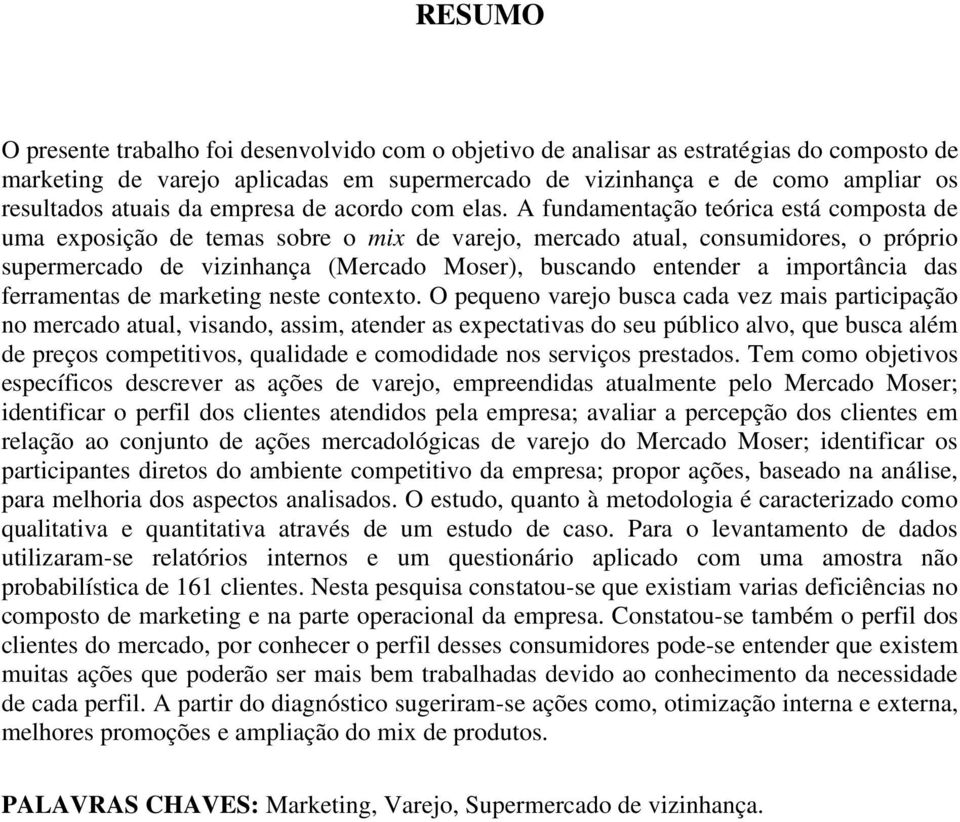 RESUMO

O presente trabalho foi desenvolvido com o objetivo de analisar as estratégias do composto de marketing de varejo aplicadas em supermercado de vizinhança e de como ampliar os resultados atuais da empresa de acordo com elas. A fundamentação teórica está composta de uma exposição de temas sobre o mix de varejo, mercado atual, consumidores, o próprio supermercado de vizinhança (Mercado Moser), buscando entender a importância das ferramentas de marketing neste contexto. O pequeno varejo busca cada vez mais participação no mercado atual, visando, assim, atender as expectativas do seu público alvo, que busca além de preços competitivos, qualidade e comodidade nos serviços prestados. Tem como objetivos específicos descrever as ações de varejo, empreendidas atualmente pelo Mercado Moser; identificar o perfil dos clientes atendidos pela empresa; avaliar a percepção dos clientes em relação ao conjunto de ações mercadológicas de varejo do Mercado Moser; identificar os participantes diretos do ambiente competitivo da empresa; propor ações, baseado na análise, para melhoria dos aspectos analisados. O estudo, quanto à metodologia é caracterizado como qualitativa e quantitativa através de um estudo de caso. Para o levantamento de dados utilizaram-se relatórios internos e um questionário aplicado com uma amostra não probabilística de 161 clientes. Nesta pesquisa constatou-se que existiam varias deficiências no composto de marketing e na parte operacional da empresa. Constatou-se também o perfil dos clientes do mercado, por conhecer o perfil desses consumidores pode-se entender que existem muitas ações que poderão ser mais bem trabalhadas devido ao conhecimento da necessidade de cada perfil. A partir do diagnóstico sugeriram-se ações como, otimização interna e externa, melhores promoções e ampliação do mix de produtos.

PALAVRAS CHAVES: Marketing, Varejo, Supermercado de vizinhança.